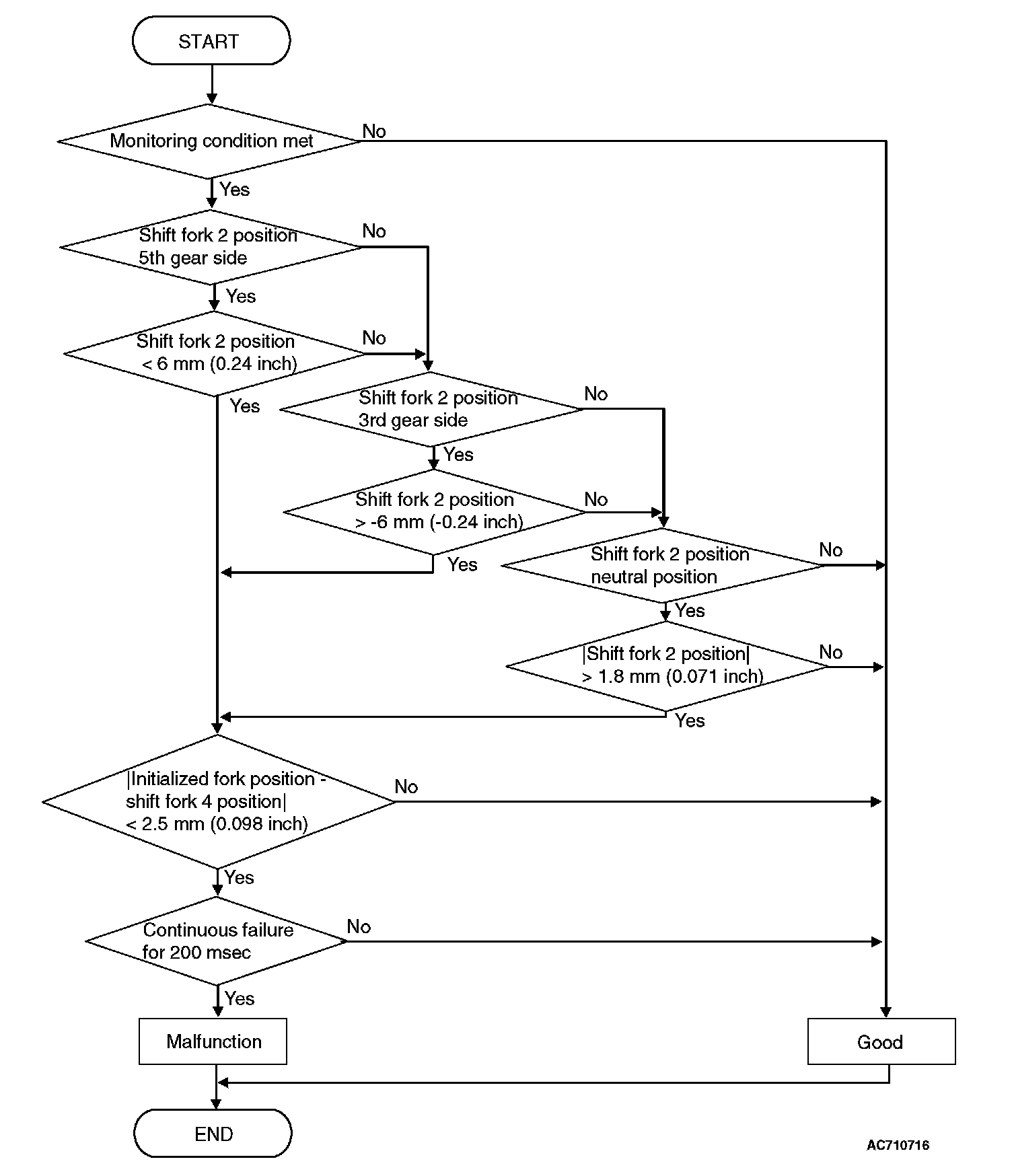 START

Monitoring condition met

No

Yes

Shift fork 2 position 5th gear side

No

Yes

Shift fork 2 position < 6 mm (0.24 inch)

No

Yes

Shift fork 2 position 3rd gear side

No

Yes

Shift fork 2 position > -6 mm (-0.24 inch)

No

Yes

Shift fork 2 position neutral position

No

Yes

|Shift fork 2 position| > 1.8 mm (0.071 inch)

No

Yes

|Initialized fork position - shift fork 4 position| < 2.5 mm (0.098 inch)

No

Yes

Continuous failure for 200 msec

No

Yes

Malfunction

Good

END

AC710716